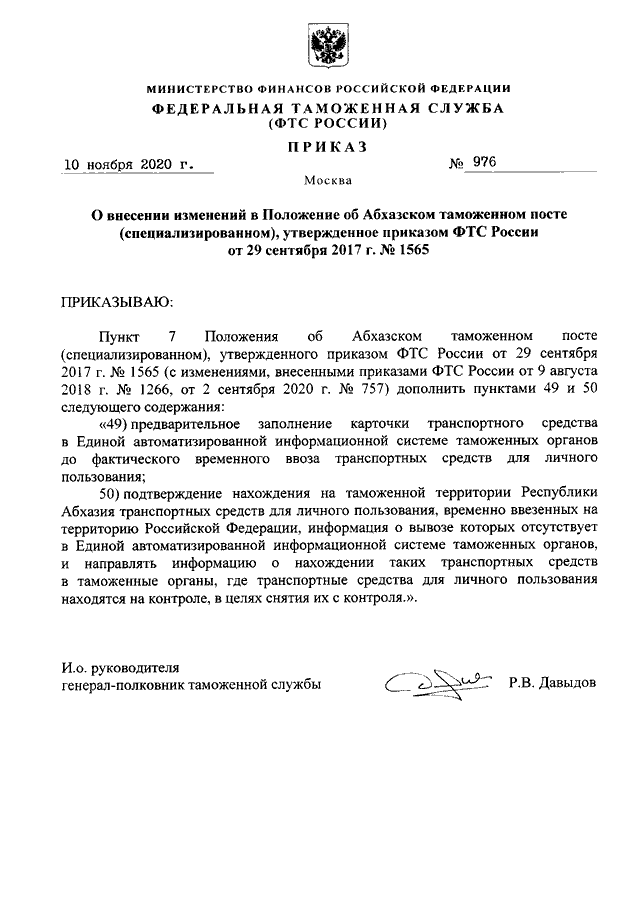 МИНИСТЕРСТВО ФИНАНСОВ РОССИЙСКОЙ ФЕДЕРАЦИИ
ФЕДЕРАЛЬНАЯ ТАМОЖЕННАЯ СЛУЖБА
(ФТС РОССИИ)

ПРИКАЗ

10 ноября 2020 г. № 976

Москва

О внесении изменений в Положение об Абхазском таможенном посте (специализированном), утвержденное приказом ФТС России от 29 сентября 2017 г. № 1565

ПРИКАЗЫВАЮ:

Пункт 7 Положения об Абхазском таможенном посте (специализированном), утвержденного приказом ФТС России от 29 сентября 2017 г. № 1565 (с изменениями, внесенными приказами ФТС России от 9 августа 2018 г. № 1266, от 2 сентября 2020 г. № 757) дополнить пунктами 49 и 50 следующего содержания:

«49) предварительное заполнение карточки транспортного средства в Единой автоматизированной информационной системе таможенных органов до фактического временного ввоза транспортных средств для личного пользования;

50) подтверждение нахождения на таможенной территории Республики Абхазия транспортных средств для личного пользования, временно ввезенных на территорию Российской Федерации, информация о вывозе которых отсутствует в Единой автоматизированной информационной системе таможенных органов, и направлять информацию о нахождении таких транспортных средств в таможенные органы, где транспортные средства для личного пользования находятся на контроле, в целях снятия их с контроля.».

И.о. руководителя
генерал-полковник таможенной службы Р.В. Давыдов